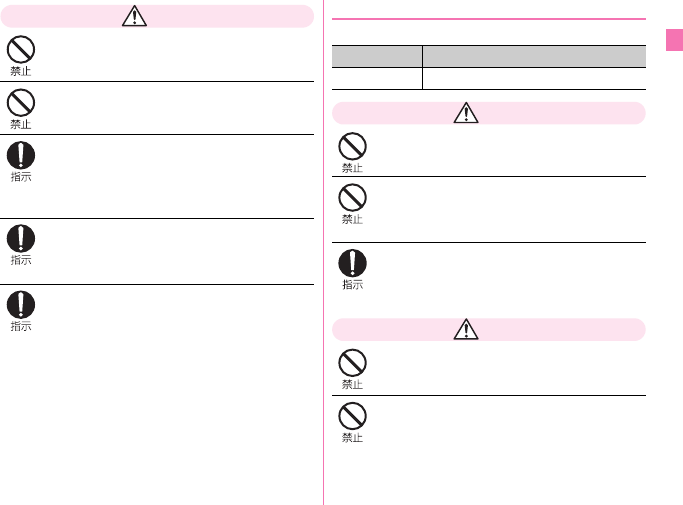 禁止

禁止

指示

指示

指示

禁止

禁止

指示

禁止

禁止